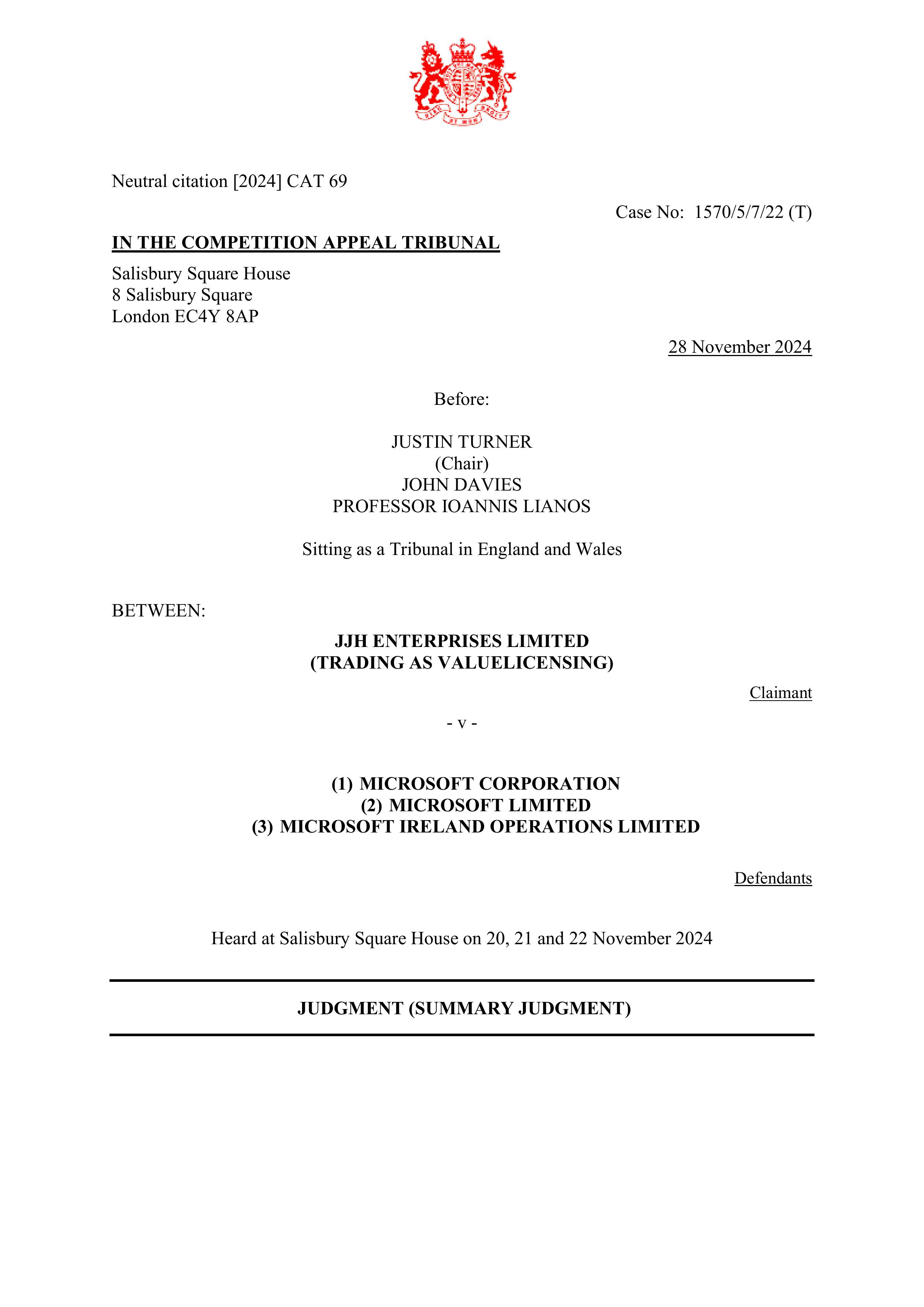 Neutral citation [2024] CAT 69

Case No: 1570/5/7/22 (T)

IN THE COMPETITION APPEAL TRIBUNAL

Salisbury Square House
8 Salisbury Square
London EC4Y 8AP

28 November 2024

Before:

JUSTIN TURNER
(Chair)
JOHN DAVIES
PROFESSOR IOANNIS LIANOS

Sitting as a Tribunal in England and Wales

BETWEEN:

JJH ENTERPRISES LIMITED
(TRADING AS VALUELICENSING)

Claimant

- v -

(1) MICROSOFT CORPORATION
(2) MICROSOFT LIMITED
(3) MICROSOFT IRELAND OPERATIONS LIMITED

Defendants

Heard at Salisbury Square House on 20, 21 and 22 November 2024

JUDGMENT (SUMMARY JUDGMENT)